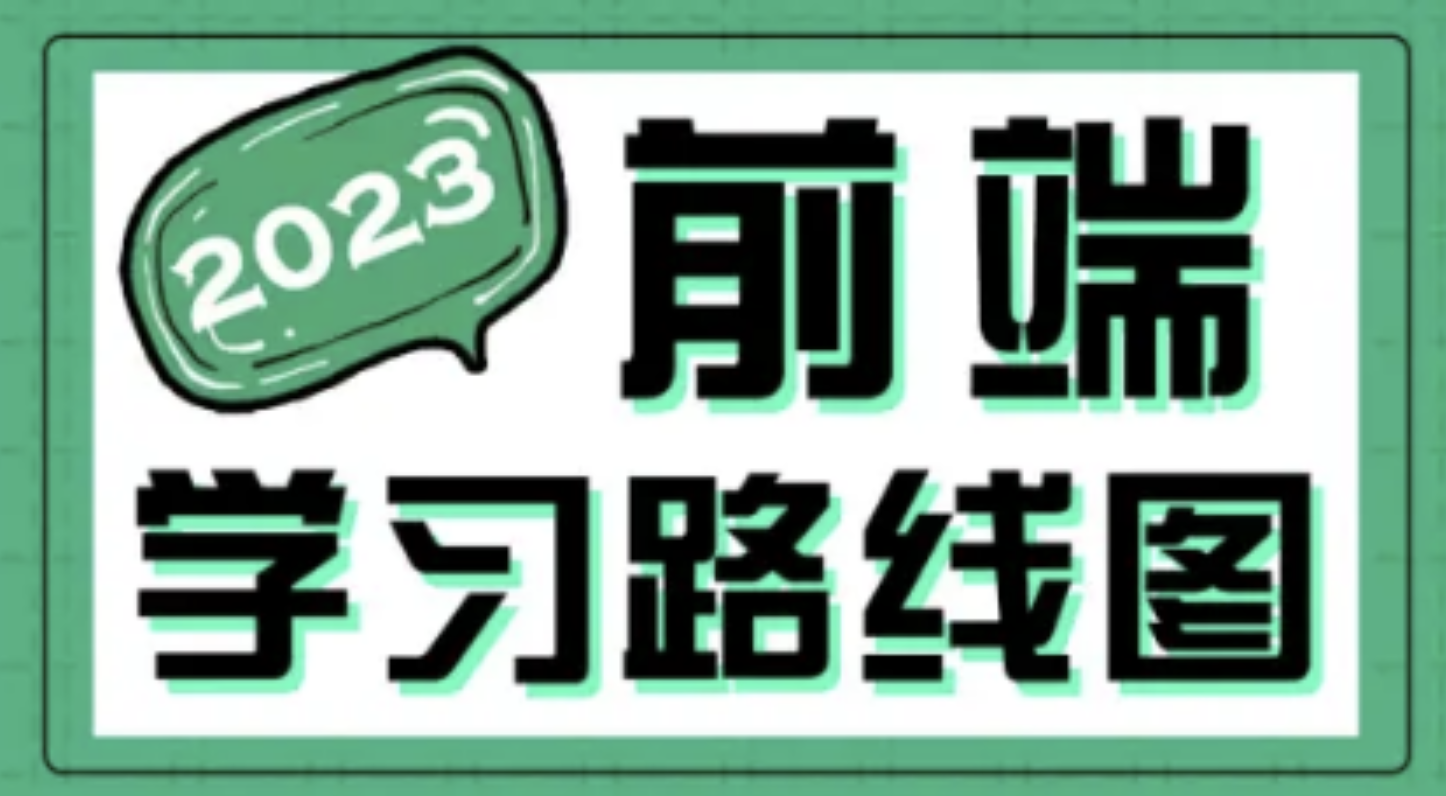 2023

前端

学习路线图